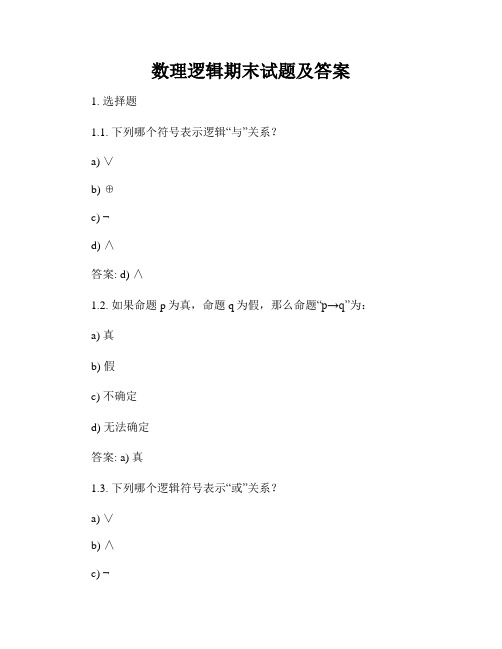 数理逻辑期末试题及答案

1. 选择题

1.1. 下列哪个符号表示逻辑“与”关系？

a) $\vee$

b) $\oplus$

c) $\neg$

d) $\wedge$

答案: d) $\wedge$

1.2. 如果命题 p 为真，命题 q 为假，那么命题“p→q”为：

a) 真

b) 假

c) 不确定

d) 无法确定

答案: a) 真

1.3. 下列哪个逻辑符号表示“或”关系？

a) $\vee$

b) $\wedge$

c) $\neg$